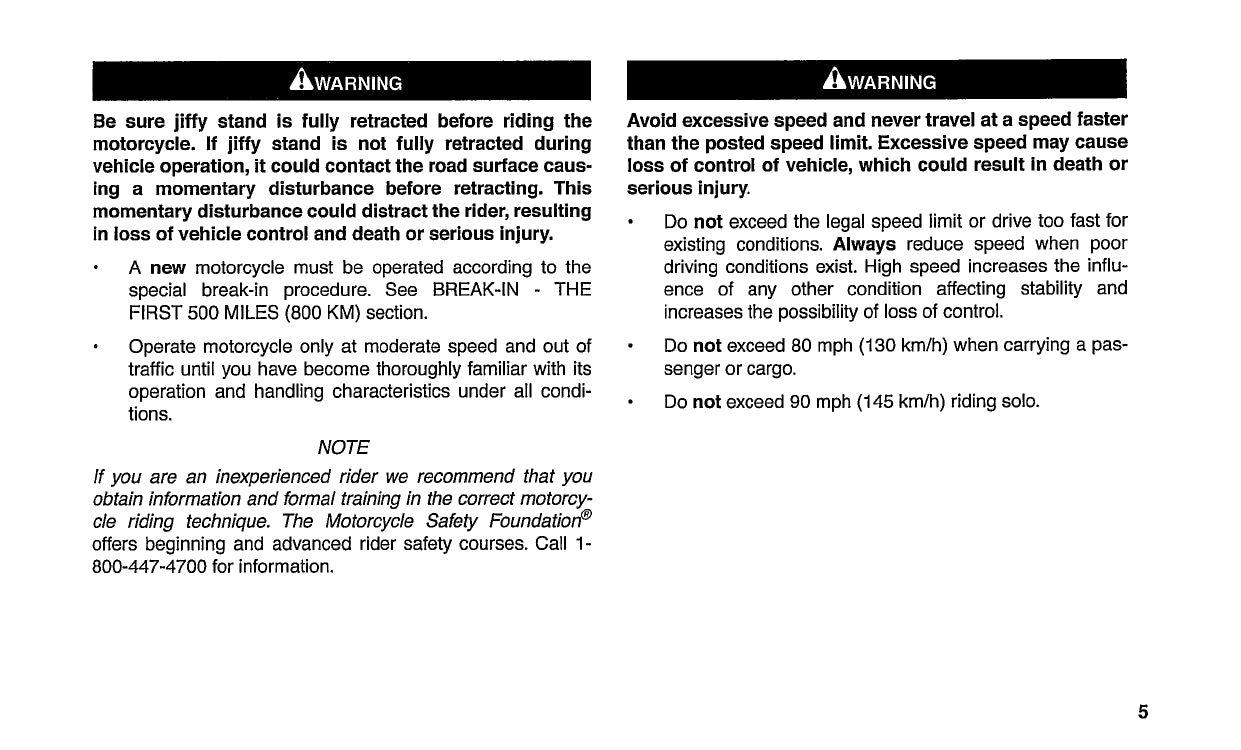 WARNING

Be sure jiffy stand is fully retracted before riding the motorcycle. If jiffy stand is not fully retracted during vehicle operation, it could contact the road surface causing a momentary disturbance before retracting. This momentary disturbance could distract the rider, resulting in loss of vehicle control and death or serious injury.

• A new motorcycle must be operated according to the special break-in procedure. See BREAK-IN - THE FIRST 500 MILES (800 KM) section.

• Operate motorcycle only at moderate speed and out of traffic until you have become thoroughly familiar with its operation and handling characteristics under all conditions.

NOTE

If you are an inexperienced rider we recommend that you obtain information and formal training in the correct motorcycle riding technique. The Motorcycle Safety Foundation® offers beginning and advanced rider safety courses. Call 1-800-447-4700 for information.

WARNING

Avoid excessive speed and never travel at a speed faster than the posted speed limit. Excessive speed may cause loss of control of vehicle, which could result in death or serious injury.

• Do not exceed the legal speed limit or drive too fast for existing conditions. Always reduce speed when poor driving conditions exist. High speed increases the influence of any other condition affecting stability and increases the possibility of loss of control.

• Do not exceed 80 mph (130 km/h) when carrying a passenger or cargo.

• Do not exceed 90 mph (145 km/h) riding solo.

5